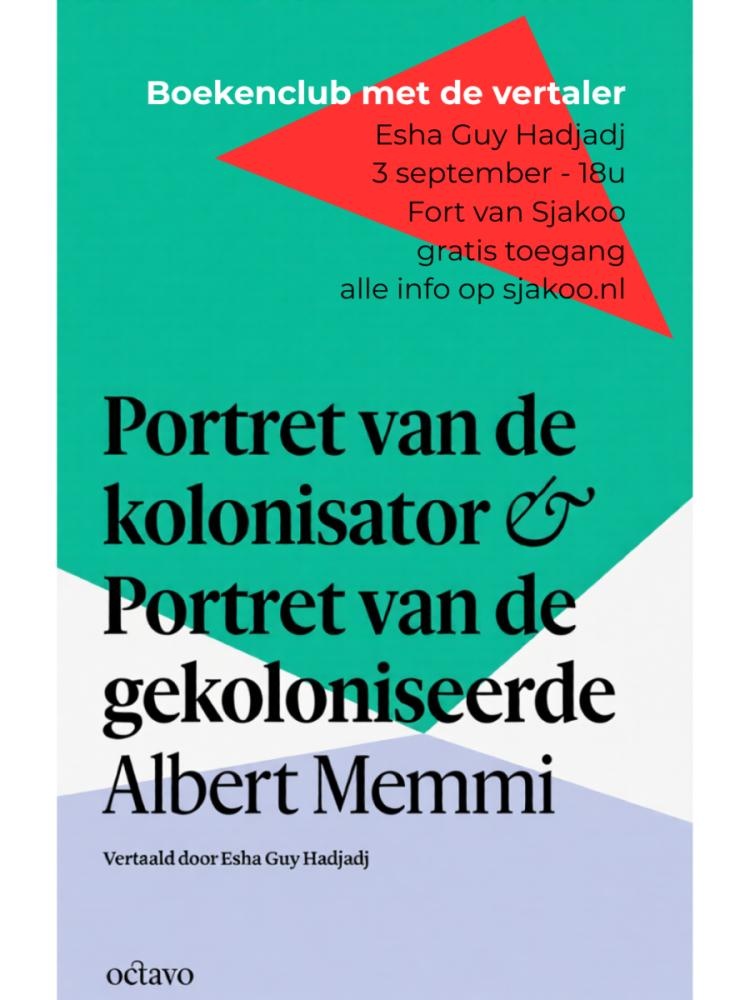 Boekenclub met de vertaler
Esha Guy Hadjadj
3 september - 18u
Fort van Sjakoo
gratis toegang
alle info op sjakoo.nl

Portret van de kolonisator & Portret van de gekoloniseerde
Albert Memmi

Vertaald door Esha Guy Hadjadj

octavo